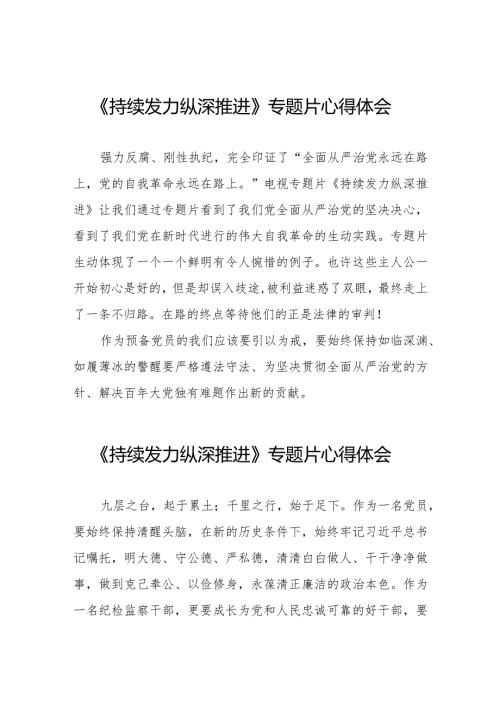 《持续发力纵深推进》专题片心得体会

强力反腐、刚性执纪，完全印证了“全面从严治党永远在路上，党的自我革命永远在路上。”电视专题片《持续发力纵深推进》让我们通过专题片看到了我们党全面从严治党的坚决决心，看到了我们党在新时代进行的伟大自我革命的生动实践。专题片生动体现了一个一个鲜明有令人惋惜的例子。也许这些主人公一开始初心是好的，但是却误入歧途，被利益迷惑了双眼，最终走上了一条不归路。在路的终点等待他们的正是法律的审判！

作为预备党员的我们应该要引以为戒，要始终保持如临深渊、如履薄冰的警醒要严格遵法守法、为坚决贯彻全面从严治党的方针、解决百年大党独有难题作出新的贡献。

《持续发力纵深推进》专题片心得体会

九层之台，起于累土；千里之行，始于足下。作为一名党员，要始终保持清醒头脑，在新的历史条件下，始终牢记习近平总书记嘱托，明大德、守公德、严私德，清清白白做人、干干净净做事，做到克己奉公、以俭修身，永葆清正廉洁的政治本色。作为一名纪检监察干部，更要成长为党和人民忠诚可靠的好干部，要